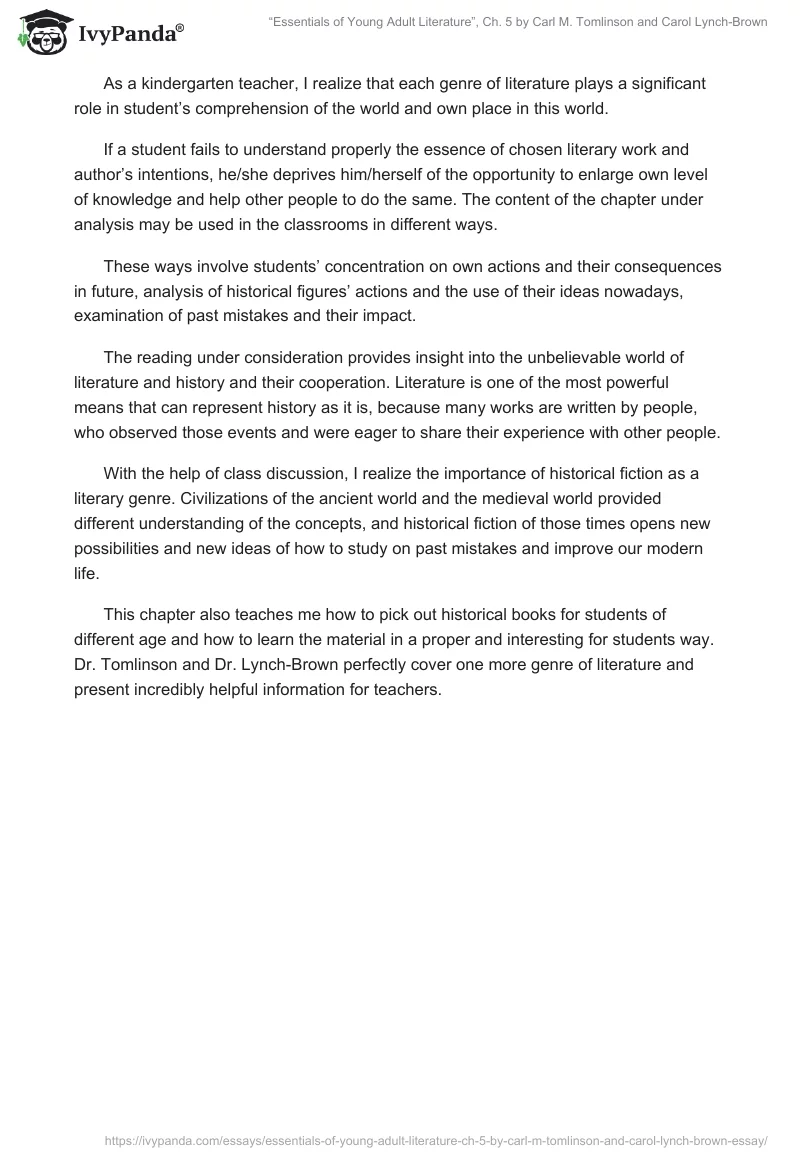 IvyPanda®

"Essentials of Young Adult Literature", Ch. 5 by Carl M. Tomlinson and Carol Lynch-Brown

As a kindergarten teacher, I realize that each genre of literature plays a significant role in student's comprehension of the world and own place in this world.

If a student fails to understand properly the essence of chosen literary work and author's intentions, he/she deprives him/herself of the opportunity to enlarge own level of knowledge and help other people to do the same. The content of the chapter under analysis may be used in the classrooms in different ways.

These ways involve students' concentration on own actions and their consequences in future, analysis of historical figures' actions and the use of their ideas nowadays, examination of past mistakes and their impact.

The reading under consideration provides insight into the unbelievable world of literature and history and their cooperation. Literature is one of the most powerful means that can represent history as it is, because many works are written by people, who observed those events and were eager to share their experience with other people.

With the help of class discussion, I realize the importance of historical fiction as a literary genre. Civilizations of the ancient world and the medieval world provided different understanding of the concepts, and historical fiction of those times opens new possibilities and new ideas of how to study on past mistakes and improve our modern life.

This chapter also teaches me how to pick out historical books for students of different age and how to learn the material in a proper and interesting for students way. Dr. Tomlinson and Dr. Lynch-Brown perfectly cover one more genre of literature and present incredibly helpful information for teachers.

https://ivypanda.com/essays/essentials-of-young-adult-literature-ch-5-by-carl-m-tomlinson-and-carol-lynch-brown-essay/